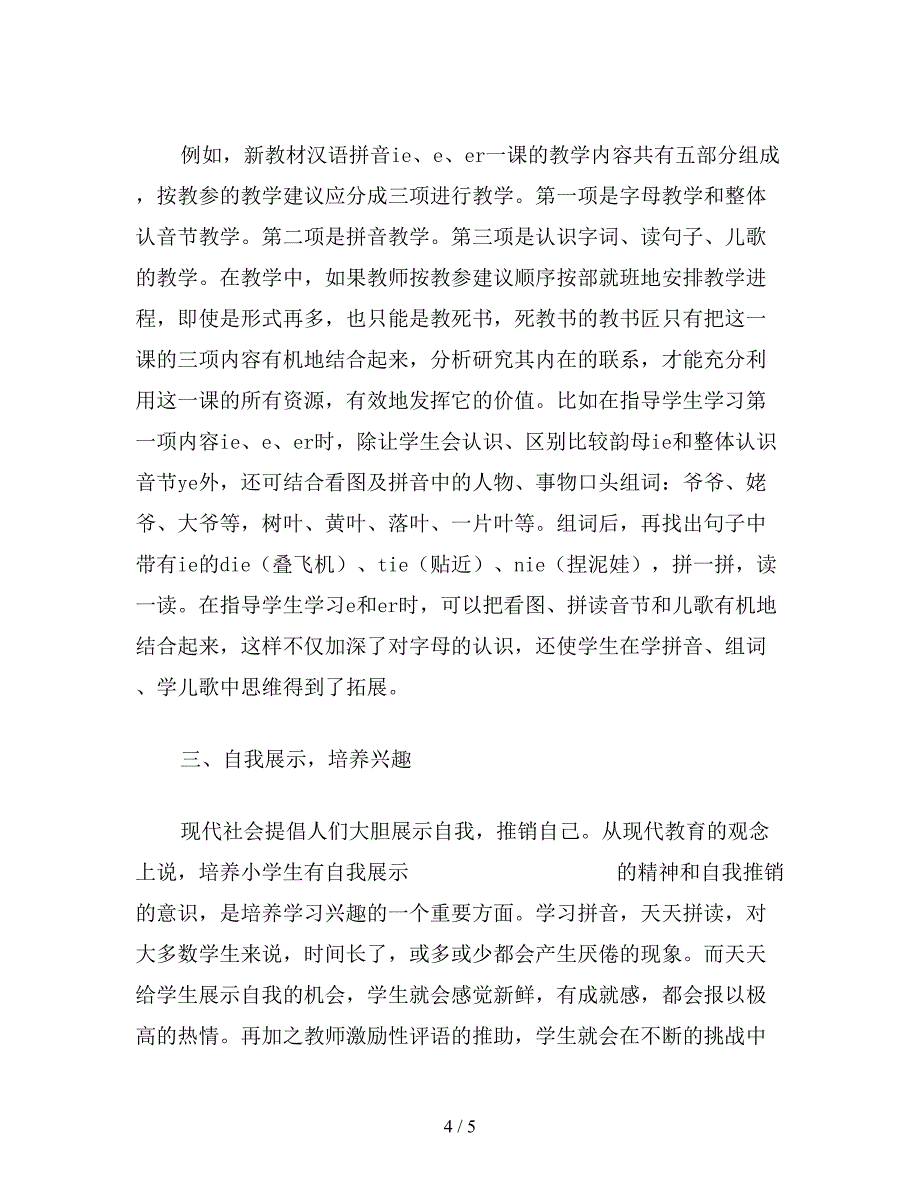 例如，新教材汉语拼音ie、e、er一课的教学内容共有五部分组成，按教参的教学建议应分成三项进行教学。第一项是字母教学和整体认音节教学。第二项是拼音教学。第三项是认识字词、读句子、儿歌的教学。在教学中，如果教师按教参建议顺序按部就班地安排教学进程，即使是形式再多，也只能是教死书，死教书的教书匠只有把这一课的三项内容有机地结合起来，分析研究其内在的联系，才能充分利用这一课的所有资源，有效地发挥它的价值。比如在指导学生学习第一项内容ie、e、er时，除让学生会认识、区别比较韵母ie和整体认识音节ye外，还可结合看图及拼音中的人物、事物口头组词：爷爷、姥爷、大爷等，树叶、黄叶、落叶、一片叶等。组词后，再找出句子中带有ie的die（叠飞机）、tie（贴近）、nie（捏泥娃），拼一拼，读一读。在指导学生学习e和er时，可以把看图、拼读音节和儿歌有机地结合起来，这样不仅加深了对字母的认识，还使学生在学拼音、组词、学儿歌中思维得到了拓展。

三、自我展示，培养兴趣

现代社会提倡人们大胆展示自我，推销自己。从现代教育的观念上说，培养小学生有自我展示 的精神和自我推销的意识，是培养学习兴趣的一个重要方面。学习拼音，天天拼读，对大多数学生来说，时间长了，或多或少都会产生厌倦的现象。而天天给学生展示自我的机会，学生就会感觉新鲜，有成就感，都会报以极高的热情。再加之教师激励性评语的推助，学生就会在不断的挑战中

4 / 5